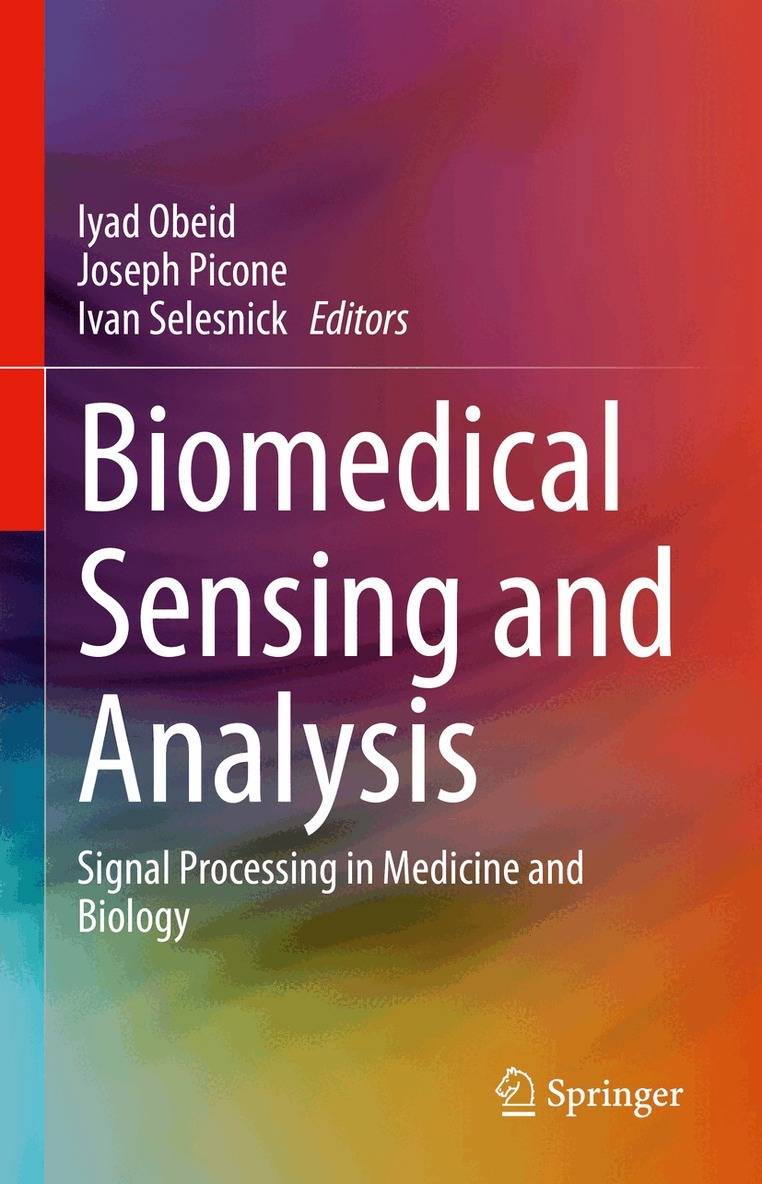 Iyad Obeid
Joseph Picone
Ivan Selesnick Editors

Biomedical Sensing and Analysis

Signal Processing in Medicine and Biology

Springer